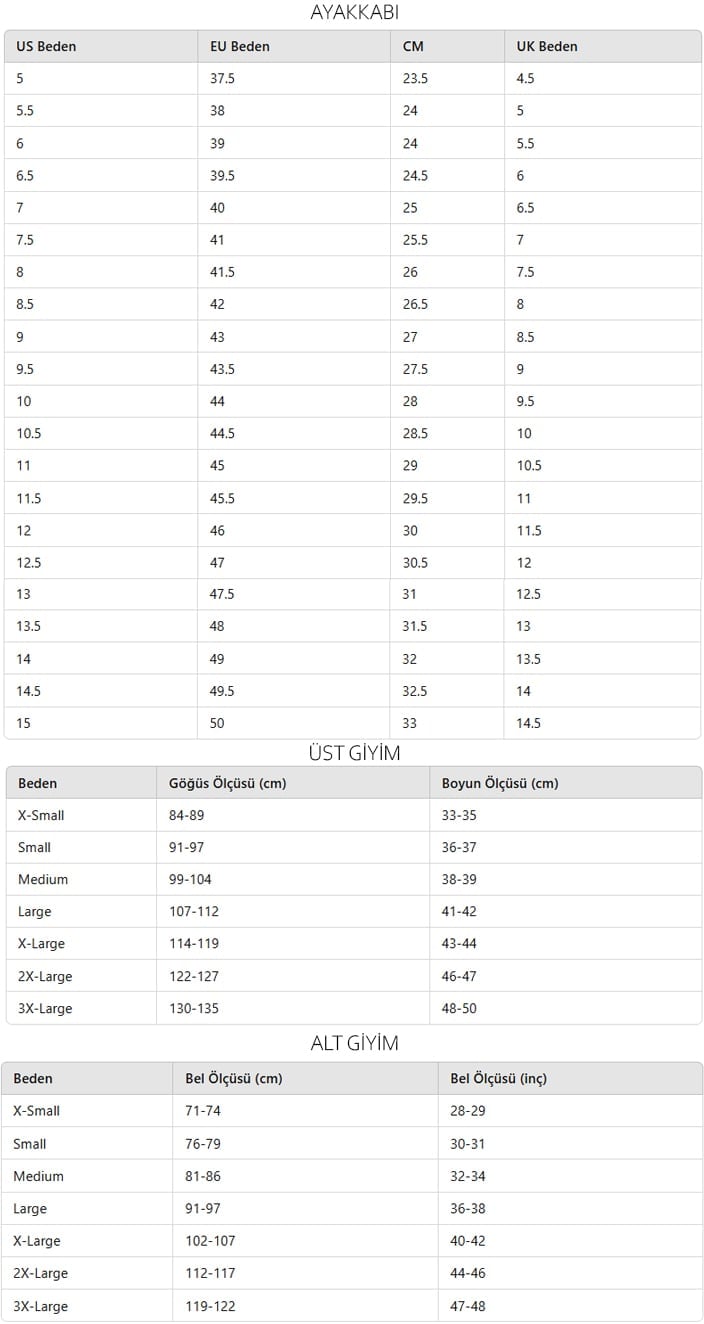 AYAKKABI

| US Beden | EU Beden | CM | UK Beden |
|---|---|---|---|
| 5 | 37.5 | 23.5 | 4.5 |
| 5.5 | 38 | 24 | 5 |
| 6 | 39 | 24 | 5.5 |
| 6.5 | 39.5 | 24.5 | 6 |
| 7 | 40 | 25 | 6.5 |
| 7.5 | 41 | 25.5 | 7 |
| 8 | 41.5 | 26 | 7.5 |
| 8.5 | 42 | 26.5 | 8 |
| 9 | 43 | 27 | 8.5 |
| 9.5 | 43.5 | 27.5 | 9 |
| 10 | 44 | 28 | 9.5 |
| 10.5 | 44.5 | 28.5 | 10 |
| 11 | 45 | 29 | 10.5 |
| 11.5 | 45.5 | 29.5 | 11 |
| 12 | 46 | 30 | 11.5 |
| 12.5 | 47 | 30.5 | 12 |
| 13 | 47.5 | 31 | 12.5 |
| 13.5 | 48 | 31.5 | 13 |
| 14 | 49 | 32 | 13.5 |
| 14.5 | 49.5 | 32.5 | 14 |
| 15 | 50 | 33 | 14.5 |

ÜST GİYİM

| Beden | Göğüs Ölçüsü (cm) | Boyun Ölçüsü (cm) |
|---|---|---|
| X-Small | 84-89 | 33-35 |
| Small | 91-97 | 36-37 |
| Medium | 99-104 | 38-39 |
| Large | 107-112 | 41-42 |
| X-Large | 114-119 | 43-44 |
| 2X-Large | 122-127 | 46-47 |
| 3X-Large | 130-135 | 48-50 |

ALT GİYİM

| Beden | Bel Ölçüsü (cm) | Bel Ölçüsü (inç) |
|---|---|---|
| X-Small | 71-74 | 28-29 |
| Small | 76-79 | 30-31 |
| Medium | 81-86 | 32-34 |
| Large | 91-97 | 36-38 |
| X-Large | 102-107 | 40-42 |
| 2X-Large | 112-117 | 44-46 |
| 3X-Large | 119-122 | 47-48 |